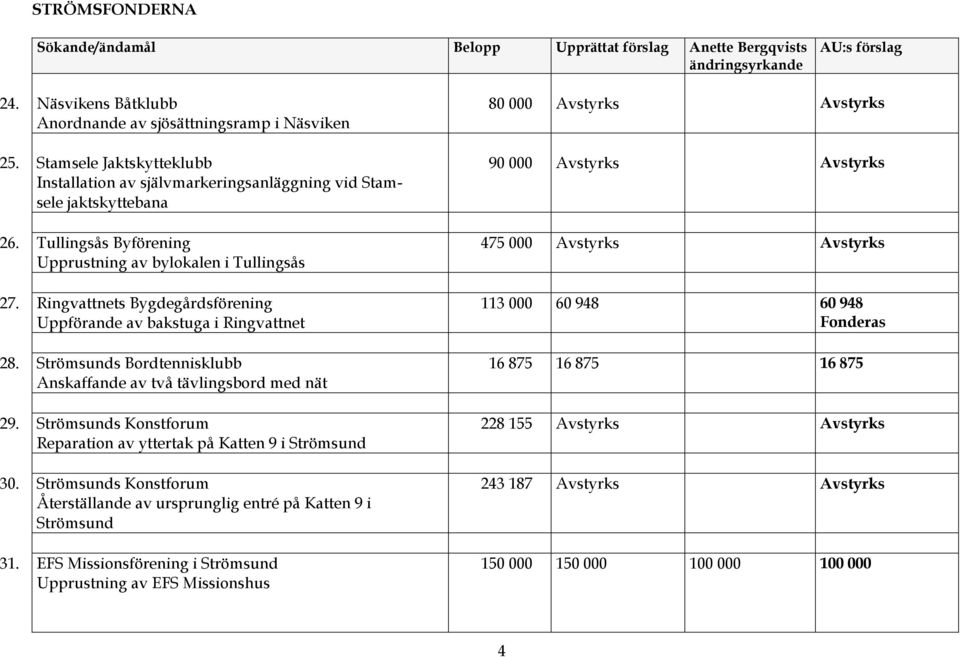 STRÖMSFONDERNA

| | Sökande/ändamål | Belopp | Upprättat förslag | Anette Bergqvists ändringsyrkande | AU:s förslag |
|---|---|---|---|---|---|
| 24. | Näsvikens Båtklubb Anordnande av sjösättningsramp i Näsviken | 80 000 | Avstyrks | | Avstyrks |
| 25. | Stamsele Jaktskytteklubb Installation av självmarkeringsanläggning vid Stamsele jaktskyttebana | 90 000 | Avstyrks | | Avstyrks |
| 26. | Tullingsås Byförening Upprustning av bylokalen i Tullingsås | 475 000 | Avstyrks | | Avstyrks |
| 27. | Ringvattnets Bygdegårdsförening Uppförande av bakstuga i Ringvattnet | 113 000 | 60 948 | | 60 948 Fonderas |
| 28. | Strömsunds Bordtennisklubb Anskaffande av två tävlingsbord med nät | 16 875 | 16 875 | | 16 875 |
| 29. | Strömsunds Konstforum Reparation av yttertak på Katten 9 i Strömsund | 228 155 | Avstyrks | | Avstyrks |
| 30. | Strömsunds Konstforum Återställande av ursprunglig entré på Katten 9 i Strömsund | 243 187 | Avstyrks | | Avstyrks |
| 31. | EFS Missionsförening i Strömsund Upprustning av EFS Missionshus | 150 000 | 150 000 | 100 000 | 100 000 |

4